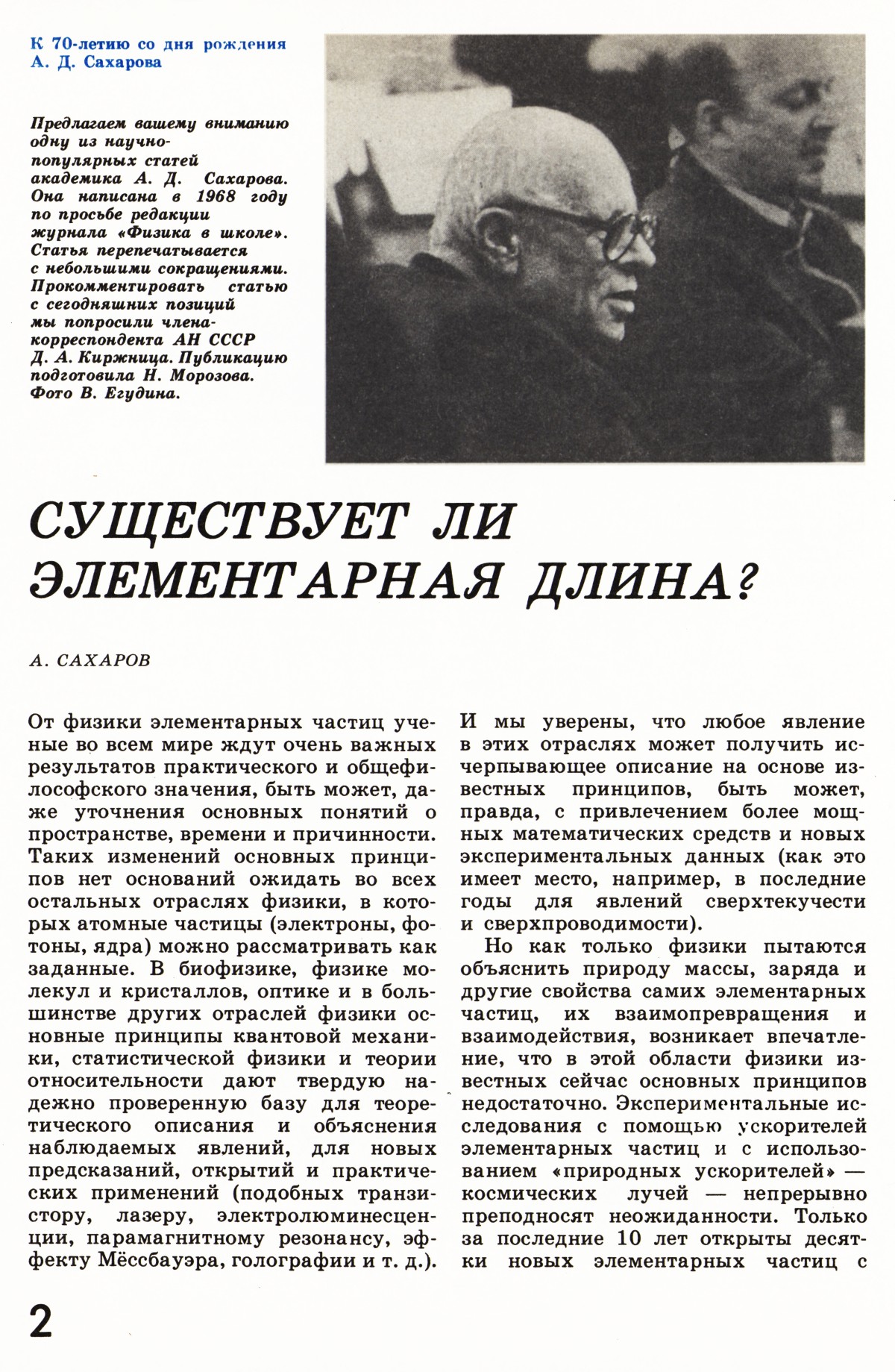 К 70-летию со дня рождения А. Д. Сахарова

Предлагаем вашему вниманию одну из научно-популярных статей академика А. Д. Сахарова. Она написана в 1968 году по просьбе редакции журнала «Физика в школе». Статья перепечатывается с небольшими сокращениями. Прокомментировать статью с сегодняшних позиций мы попросили члена-корреспондента АН СССР Д. А. Киржница. Публикацию подготовила Н. Морозова. Фото В. Егудина.

СУЩЕСТВУЕТ ЛИ ЭЛЕМЕНТАРНАЯ ДЛИНА?

А. САХАРОВ

От физики элементарных частиц ученые во всем мире ждут очень важных результатов практического и общефилософского значения, быть может, даже уточнения основных понятий о пространстве, времени и причинности. Таких изменений основных принципов нет оснований ожидать во всех остальных отраслях физики, в которых атомные частицы (электроны, фотоны, ядра) можно рассматривать как заданные. В биофизике, физике молекул и кристаллов, оптике и в большинстве других отраслей физики основные принципы квантовой механики, статистической физики и теории относительности дают твердую надежно проверенную базу для теоретического описания и объяснения наблюдаемых явлений, для новых предсказаний, открытий и практических применений (подобных транзистору, лазеру, электролюминесценции, парамагнитному резонансу, эффекту Мёссбауэра, голографии и т. д.). И мы уверены, что любое явление в этих отраслях может получить исчерпывающее описание на основе известных принципов, быть может, правда, с привлечением более мощных математических средств и новых экспериментальных данных (как это имеет место, например, в последние годы для явлений сверхтекучести и сверхпроводимости).

Но как только физики пытаются объяснить природу массы, заряда и другие свойства самих элементарных частиц, их взаимопревращения и взаимодействия, возникает впечатление, что в этой области физики известных сейчас основных принципов недостаточно. Экспериментальные исследования с помощью ускорителей элементарных частиц и с использованием «природных ускорителей» — космических лучей — непрерывно преподносят неожиданности. Только за последние 10 лет открыты десятки новых элементарных частиц с

2